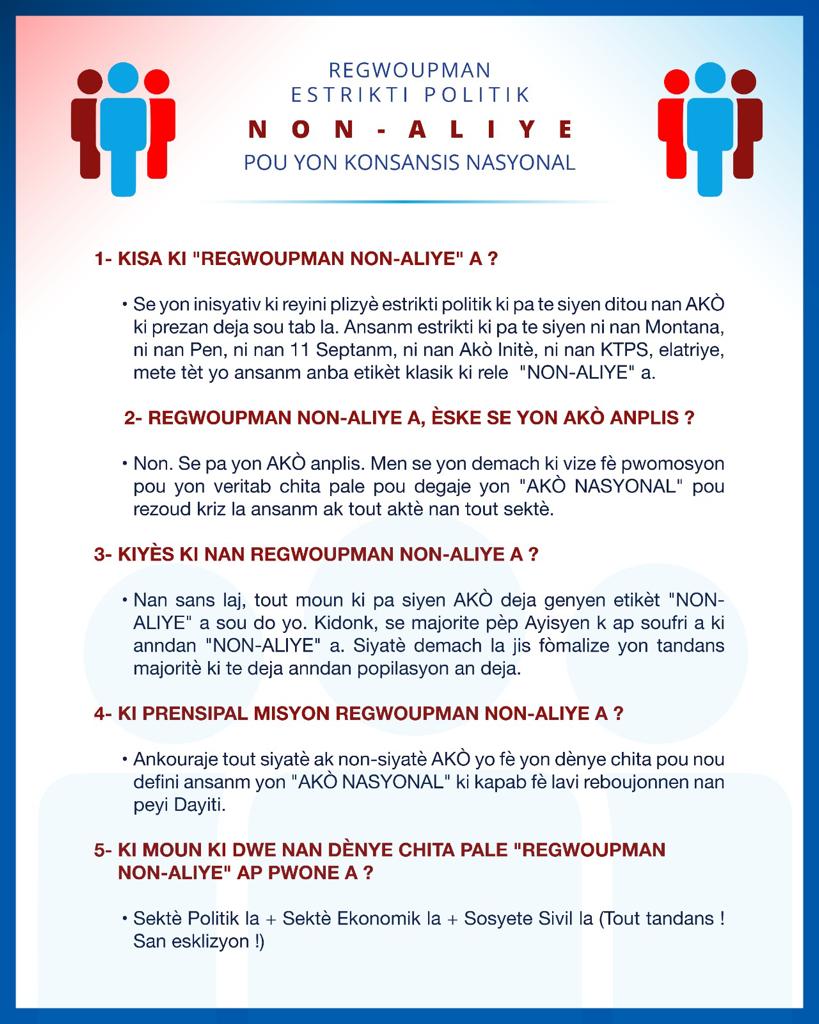 REGWOUPMAN
ESTRIKTI POLITIK
NON-ALIYE
POU YON KONSANSIS NASYONAL

1- KISA KI "REGWOUPMAN NON-ALIYE" A ?

• Se yon inisyativ ki reyini plizyè estrikti politik ki pa te siyen ditou nan AKÒ ki prezan deja sou tab la. Ansanm estrikti ki pa te siyen ni nan Montana, ni nan Pen, ni nan 11 Septanm, ni nan Akò Initè, ni nan KTPS, elatriye, mete tèt yo ansanm anba etikèt klasik ki rele "NON-ALIYE" a.

2- REGWOUPMAN NON-ALIYE A, ÈSKE SE YON AKÒ ANPLIS ?

• Non. Se pa yon AKÒ anplis. Men se yon demach ki vize fè pwomosyon pou yon veritab chita pale pou degaje yon "AKÒ NASYONAL" pou rezoud kriz la ansanm ak tout aktè nan tout sektè.

3- KIYÈS KI NAN REGWOUPMAN NON-ALIYE A ?

• Nan sans laj, tout moun ki pa siyen AKÒ deja genyen etikèt "NON-ALIYE" a sou do yo. Kidonk, se majorite pèp Ayisyen k ap soufri a ki anndan "NON-ALIYE" a. Siyatè demach la jis fòmalize yon tandans majoritè ki te deja anndan popilasyon an deja.

4- KI PRENSIPAL MISYON REGWOUPMAN NON-ALIYE A ?

• Ankouraje tout siyatè ak non-siyatè AKÒ yo fè yon dènye chita pou nou defini ansanm yon "AKÒ NASYONAL" ki kapab fè lavi reboujonnen nan peyi Dayiti.

5- KI MOUN KI DWE NAN DÈNYE CHITA PALE "REGWOUPMAN NON-ALIYE" AP PWONE A ?

• Sektè Politik la + Sektè Ekonomik la + Sosyete Sivil la (Tout tandans ! San esklizyon !)